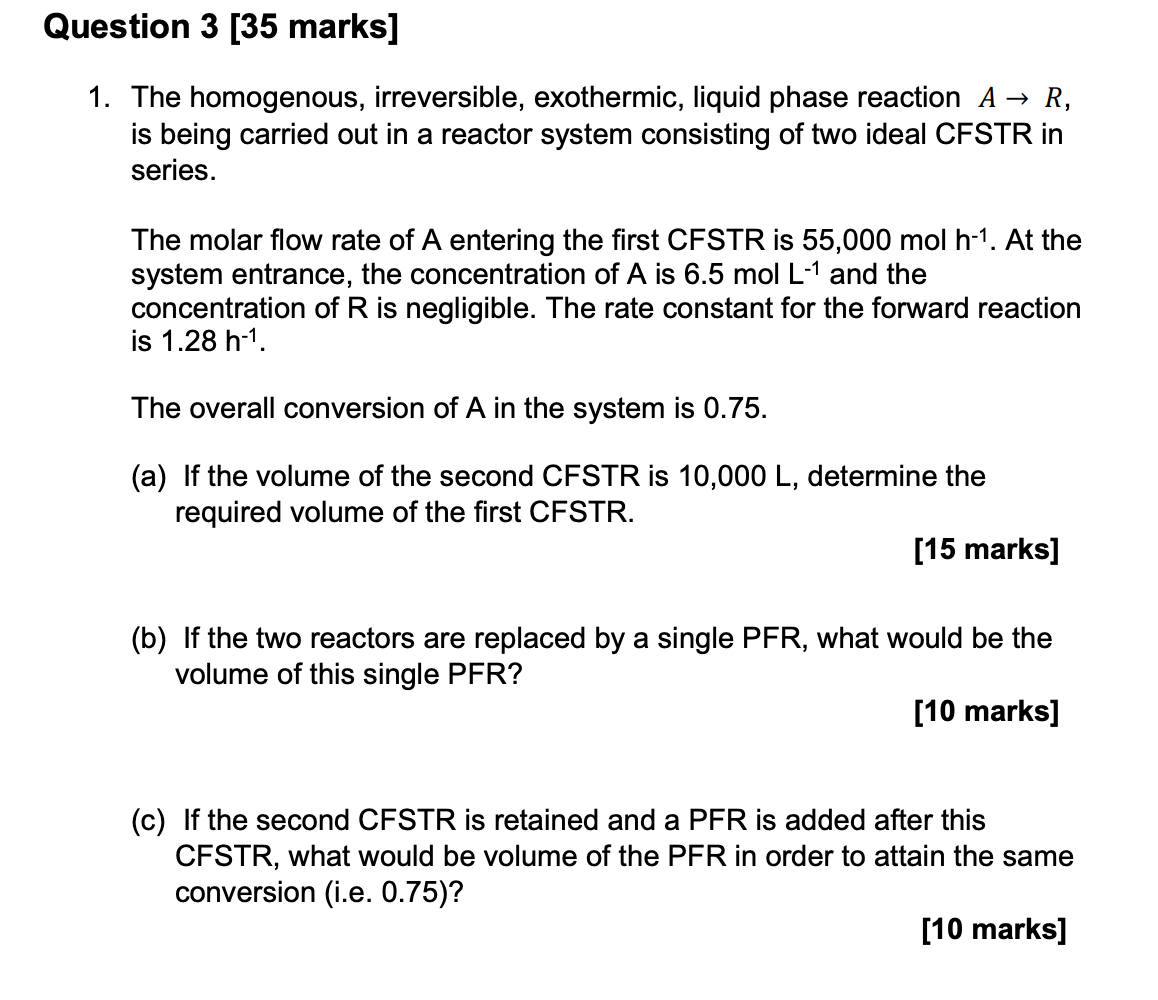 Question 3 [35 marks]

1. The homogenous, irreversible, exothermic, liquid phase reaction $A \rightarrow R$, is being carried out in a reactor system consisting of two ideal CFSTR in series.

The molar flow rate of A entering the first CFSTR is 55,000 mol h$^{-1}$. At the system entrance, the concentration of A is 6.5 mol L$^{-1}$ and the concentration of R is negligible. The rate constant for the forward reaction is 1.28 h$^{-1}$.

The overall conversion of A in the system is 0.75.

(a) If the volume of the second CFSTR is 10,000 L, determine the required volume of the first CFSTR.

[15 marks]

(b) If the two reactors are replaced by a single PFR, what would be the volume of this single PFR?

[10 marks]

(c) If the second CFSTR is retained and a PFR is added after this CFSTR, what would be volume of the PFR in order to attain the same conversion (i.e. 0.75)?

[10 marks]